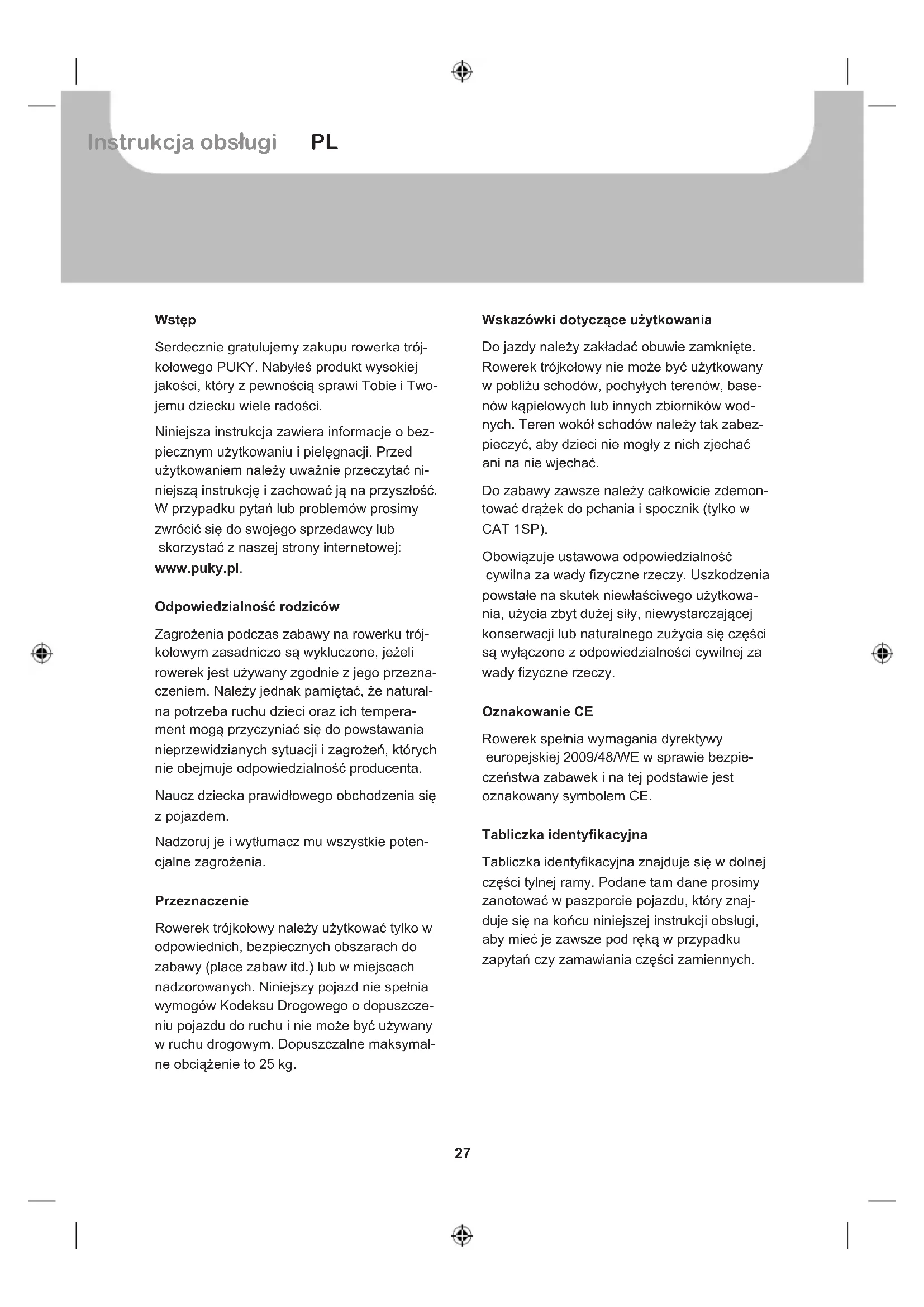 Instrukcja obsługi PL

Wstęp

Serdecznie gratulujemy zakupu rowerka trójkołowego PUKY. Nabyłeś produkt wysokiej jakości, który z pewnością sprawi Tobie i Twojemu dziecku wiele radości.

Niniejsza instrukcja zawiera informacje o bezpiecznym użytkowaniu i pielęgnacji. Przed użytkowaniem należy uważnie przeczytać niniejszą instrukcję i zachować ją na przyszłość. W przypadku pytań lub problemów prosimy zwrócić się do swojego sprzedawcy lub skorzystać z naszej strony internetowej: www.puky.pl.

Odpowiedzialność rodziców

Zagrożenia podczas zabawy na rowerku trójkołowym zasadniczo są wykluczone, jeżeli rowerek jest używany zgodnie z jego przeznaczeniem. Należy jednak pamiętać, że naturalna potrzeba ruchu dzieci oraz ich temperament mogą przyczyniać się do powstawania nieprzewidzianych sytuacji i zagrożeń, których nie obejmuje odpowiedzialność producenta.

Naucz dziecka prawidłowego obchodzenia się z pojazdem.

Nadzoruj je i wytłumacz mu wszystkie potencjalne zagrożenia.

Przeznaczenie

Rowerek trójkołowy należy użytkować tylko w odpowiednich, bezpiecznych obszarach do zabawy (place zabaw itd.) lub w miejscach nadzorowanych. Niniejszy pojazd nie spełnia wymogów Kodeksu Drogowego o dopuszczeniu pojazdu do ruchu i nie może być używany w ruchu drogowym. Dopuszczalne maksymalne obciążenie to 25 kg.

Wskazówki dotyczące użytkowania

Do jazdy należy zakładać obuwie zamknięte. Rowerek trójkołowy nie może być użytkowany w pobliżu schodów, pochyłych terenów, basenów kąpielowych lub innych zbiorników wodnych. Teren wokół schodów należy tak zabezpieczyć, aby dzieci nie mogły z nich zjechać ani na nie wjechać.

Do zabawy zawsze należy całkowicie zdemontować drążek do pchania i spocznik (tylko w CAT 1SP).

Obowiązuje ustawowa odpowiedzialność cywilna za wady fizyczne rzeczy. Uszkodzenia powstałe na skutek niewłaściwego użytkowania, użycia zbyt dużej siły, niewystarczającej konserwacji lub naturalnego zużycia się części są wyłączone z odpowiedzialności cywilnej za wady fizyczne rzeczy.

Oznakowanie CE

Rowerek spełnia wymagania dyrektywy europejskiej 2009/48/WE w sprawie bezpieczeństwa zabawek i na tej podstawie jest oznakowany symbolem CE.

Tabliczka identyfikacyjna

Tabliczka identyfikacyjna znajduje się w dolnej części tylnej ramy. Podane tam dane prosimy zanotować w paszporcie pojazdu, który znajduje się na końcu niniejszej instrukcji obsługi, aby mieć je zawsze pod ręką w przypadku zapytań czy zamawiania części zamiennych.

27